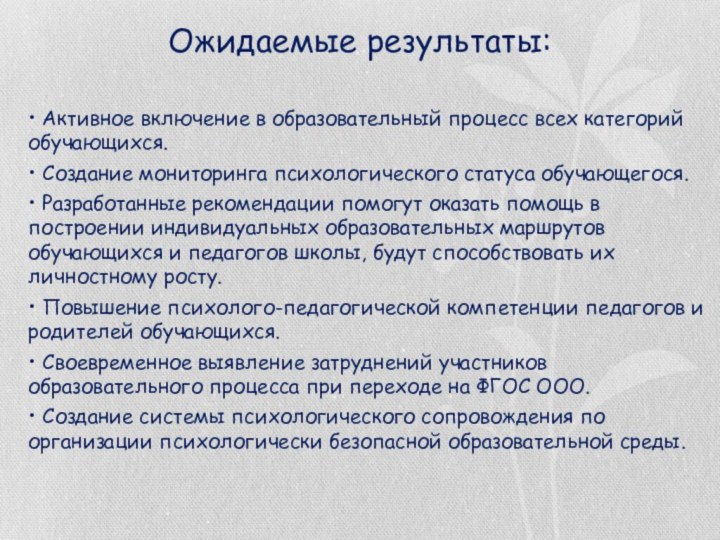 Ожидаемые результаты:

• Активное включение в образовательный процесс всех категорий обучающихся.

• Создание мониторинга психологического статуса обучающегося.

• Разработанные рекомендации помогут оказать помощь в построении индивидуальных образовательных маршрутов обучающихся и педагогов школы, будут способствовать их личностному росту.

• Повышение психолого-педагогической компетенции педагогов и родителей обучающихся.

• Своевременное выявление затруднений участников образовательного процесса при переходе на ФГОС ООО.

• Создание системы психологического сопровождения по организации психологически безопасной образовательной среды.